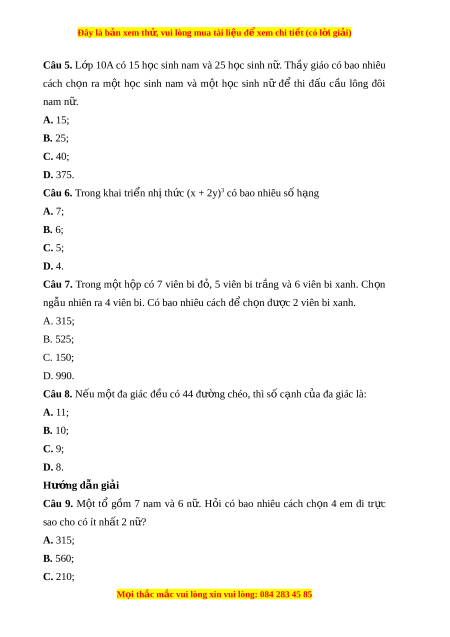 Đây là bản xem thử, vui lòng mua tài liệu để xem chi tiết (có lời giải)

**Câu 5.** Lớp 10A có 15 học sinh nam và 25 học sinh nữ. Thầy giáo có bao nhiêu cách chọn ra một học sinh nam và một học sinh nữ để thi đấu cầu lông đôi nam nữ.

**A.** 15;

**B.** 25;

**C.** 40;

**D.** 375.

**Câu 6.** Trong khai triển nhị thức $(x + 2y)^3$ có bao nhiêu số hạng

**A.** 7;

**B.** 6;

**C.** 5;

**D.** 4.

**Câu 7.** Trong một hộp có 7 viên bi đỏ, 5 viên bi trắng và 6 viên bi xanh. Chọn ngẫu nhiên ra 4 viên bi. Có bao nhiêu cách để chọn được 2 viên bi xanh.

A. 315;

B. 525;

C. 150;

D. 990.

**Câu 8.** Nếu một đa giác đều có 44 đường chéo, thì số cạnh của đa giác là:

**A.** 11;

**B.** 10;

**C.** 9;

**D.** 8.

**Hướng dẫn giải**

**Câu 9.** Một tổ gồm 7 nam và 6 nữ. Hỏi có bao nhiêu cách chọn 4 em đi trực sao cho có ít nhất 2 nữ?

**A.** 315;

**B.** 560;

**C.** 210;

Mọi thắc mắc vui lòng xin vui lòng: 084 283 45 85